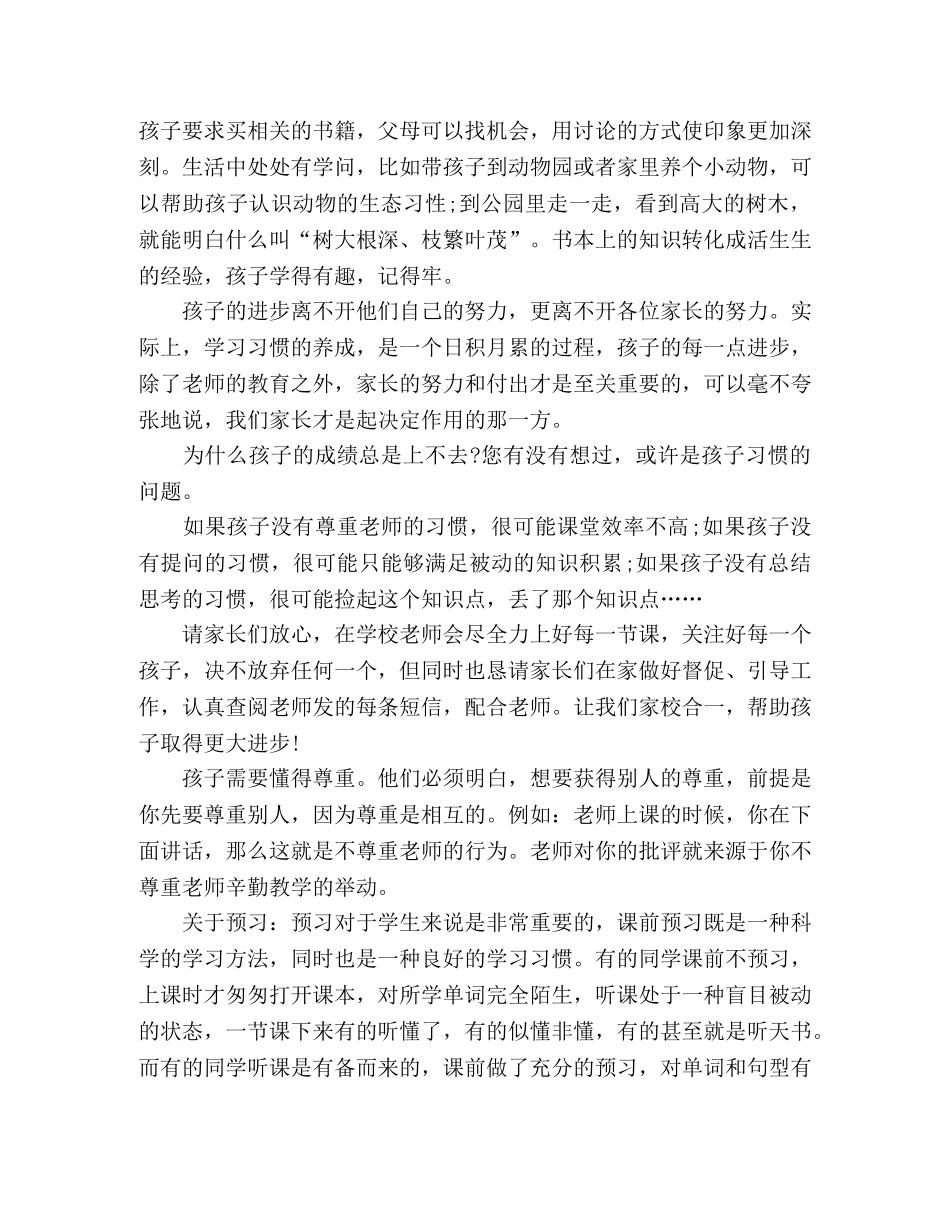 孩子要求买相关的书籍，父母可以找机会，用讨论的方式使印象更加深刻。生活中处处有学问，比如带孩子到动物园或者家里养个小动物，可以帮助孩子认识动物的生态习性;到公园里走一走，看到高大的树木，就能明白什么叫“树大根深、枝繁叶茂”。书本上的知识转化成活生生的经验，孩子学得有趣，记得牢。

孩子的进步离不开他们自己的努力，更离不开各位家长的努力。实际上，学习习惯的养成，是一个日积月累的过程，孩子的每一点进步，除了老师的教育之外，家长的努力和付出才是至关重要的，可以毫不夸张地说，我们家长才是起决定作用的那一方。

为什么孩子的成绩总是上不去?您有没有想过，或许是孩子习惯的问题。

如果孩子没有尊重老师的习惯，很可能课堂效率不高;如果孩子没有提问的习惯，很可能只能够满足被动的知识积累;如果孩子没有总结思考的习惯，很可能捡起这个知识点，丢了那个知识点……

请家长们放心，在学校老师会尽全力上好每一节课，关注好每一个孩子，决不放弃任何一个，但同时也恳请家长们在家做好督促、引导工作，认真查阅老师发的每条短信，配合老师。让我们家校合一，帮助孩子取得更大进步!

孩子需要懂得尊重。他们必须明白，想要获得别人的尊重，前提是你先要尊重别人，因为尊重是相互的。例如：老师上课的时候，你在下面讲话，那么这就是不尊重老师的行为。老师对你的批评就来源于你不尊重老师辛勤教学的举动。

关于预习：预习对于学生来说是非常重要的，课前预习既是一种科学的学习方法，同时也是一种良好的学习习惯。有的同学课前不预习，上课时才匆匆打开课本，对所学单词完全陌生，听课处于一种盲目被动的状态，一节课下来有的听懂了，有的似懂非懂，有的甚至就是听天书。而有的同学听课是有备而来的，课前做了充分的预习，对单词和句型有